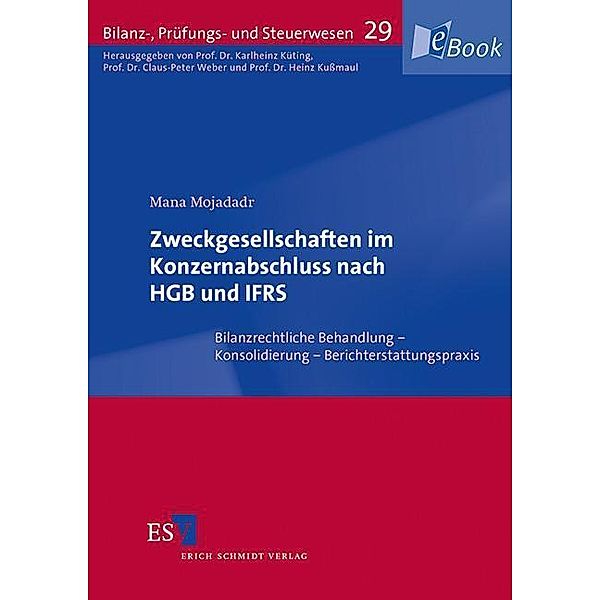 Bilanz-, Prüfungs- und Steuerwesen 29

eBook

Herausgegeben von Prof. Dr. Karlheinz Küting, Prof. Dr. Claus-Peter Weber und Prof. Dr. Heinz Kußmaul

Mana Mojadadr

Zweckgesellschaften im Konzernabschluss nach HGB und IFRS

Bilanzrechtliche Behandlung – Konsolidierung – Berichterstattungspraxis

ESV

ERICH SCHMIDT VERLAG